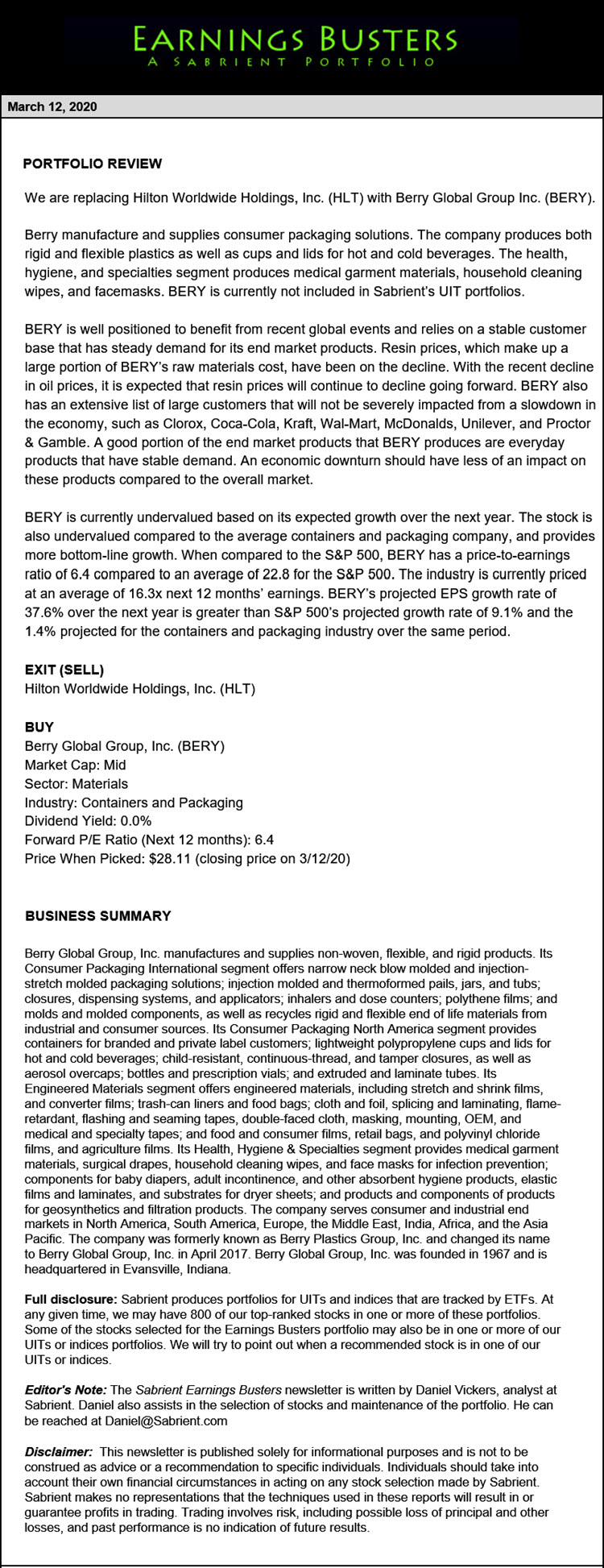 EARNINGS BUSTERS
A SABRIENT PORTFOLIO

March 12, 2020

PORTFOLIO REVIEW

We are replacing Hilton Worldwide Holdings, Inc. (HLT) with Berry Global Group Inc. (BERY).

Berry manufacture and supplies consumer packaging solutions. The company produces both rigid and flexible plastics as well as cups and lids for hot and cold beverages. The health, hygiene, and specialties segment produces medical garment materials, household cleaning wipes, and facemasks. BERY is currently not included in Sabrient's UIT portfolios.

BERY is well positioned to benefit from recent global events and relies on a stable customer base that has steady demand for its end market products. Resin prices, which make up a large portion of BERY's raw materials cost, have been on the decline. With the recent decline in oil prices, it is expected that resin prices will continue to decline going forward. BERY also has an extensive list of large customers that will not be severely impacted from a slowdown in the economy, such as Clorox, Coca-Cola, Kraft, Wal-Mart, McDonalds, Unilever, and Proctor & Gamble. A good portion of the end market products that BERY produces are everyday products that have stable demand. An economic downturn should have less of an impact on these products compared to the overall market.

BERY is currently undervalued based on its expected growth over the next year. The stock is also undervalued compared to the average containers and packaging company, and provides more bottom-line growth. When compared to the S&P 500, BERY has a price-to-earnings ratio of 6.4 compared to an average of 22.8 for the S&P 500. The industry is currently priced at an average of 16.3x next 12 months' earnings. BERY's projected EPS growth rate of 37.6% over the next year is greater than S&P 500's projected growth rate of 9.1% and the 1.4% projected for the containers and packaging industry over the same period.

EXIT (SELL)
Hilton Worldwide Holdings, Inc. (HLT)

BUY
Berry Global Group, Inc. (BERY)
Market Cap: Mid
Sector: Materials
Industry: Containers and Packaging
Dividend Yield: 0.0%
Forward P/E Ratio (Next 12 months): 6.4
Price When Picked: $28.11 (closing price on 3/12/20)

BUSINESS SUMMARY

Berry Global Group, Inc. manufactures and supplies non-woven, flexible, and rigid products. Its Consumer Packaging International segment offers narrow neck blow molded and injection-stretch molded packaging solutions; injection molded and thermoformed pails, jars, and tubs; closures, dispensing systems, and applicators; inhalers and dose counters; polythene films; and molds and molded components, as well as recycles rigid and flexible end of life materials from industrial and consumer sources. Its Consumer Packaging North America segment provides containers for branded and private label customers; lightweight polypropylene cups and lids for hot and cold beverages; child-resistant, continuous-thread, and tamper closures, as well as aerosol overcaps; bottles and prescription vials; and extruded and laminate tubes. Its Engineered Materials segment offers engineered materials, including stretch and shrink films, and converter films; trash-can liners and food bags; cloth and foil, splicing and laminating, flame-retardant, flashing and seaming tapes, double-faced cloth, masking, mounting, OEM, and medical and specialty tapes; and food and consumer films, retail bags, and polyvinyl chloride films, and agriculture films. Its Health, Hygiene & Specialties segment provides medical garment materials, surgical drapes, household cleaning wipes, and face masks for infection prevention; components for baby diapers, adult incontinence, and other absorbent hygiene products, elastic films and laminates, and substrates for dryer sheets; and products and components of products for geosynthetics and filtration products. The company serves consumer and industrial end markets in North America, South America, Europe, the Middle East, India, Africa, and the Asia Pacific. The company was formerly known as Berry Plastics Group, Inc. and changed its name to Berry Global Group, Inc. in April 2017. Berry Global Group, Inc. was founded in 1967 and is headquartered in Evansville, Indiana.

Full disclosure: Sabrient produces portfolios for UITs and indices that are tracked by ETFs. At any given time, we may have 800 of our top-ranked stocks in one or more of these portfolios. Some of the stocks selected for the Earnings Busters portfolio may also be in one or more of our UITs or indices portfolios. We will try to point out when a recommended stock is in one of our UITs or indices.

Editor's Note: The Sabrient Earnings Busters newsletter is written by Daniel Vickers, analyst at Sabrient. Daniel also assists in the selection of stocks and maintenance of the portfolio. He can be reached at Daniel@Sabrient.com

Disclaimer: This newsletter is published solely for informational purposes and is not to be construed as advice or a recommendation to specific individuals. Individuals should take into account their own financial circumstances in acting on any stock selection made by Sabrient. Sabrient makes no representations that the techniques used in these reports will result in or guarantee profits in trading. Trading involves risk, including possible loss of principal and other losses, and past performance is no indication of future results.